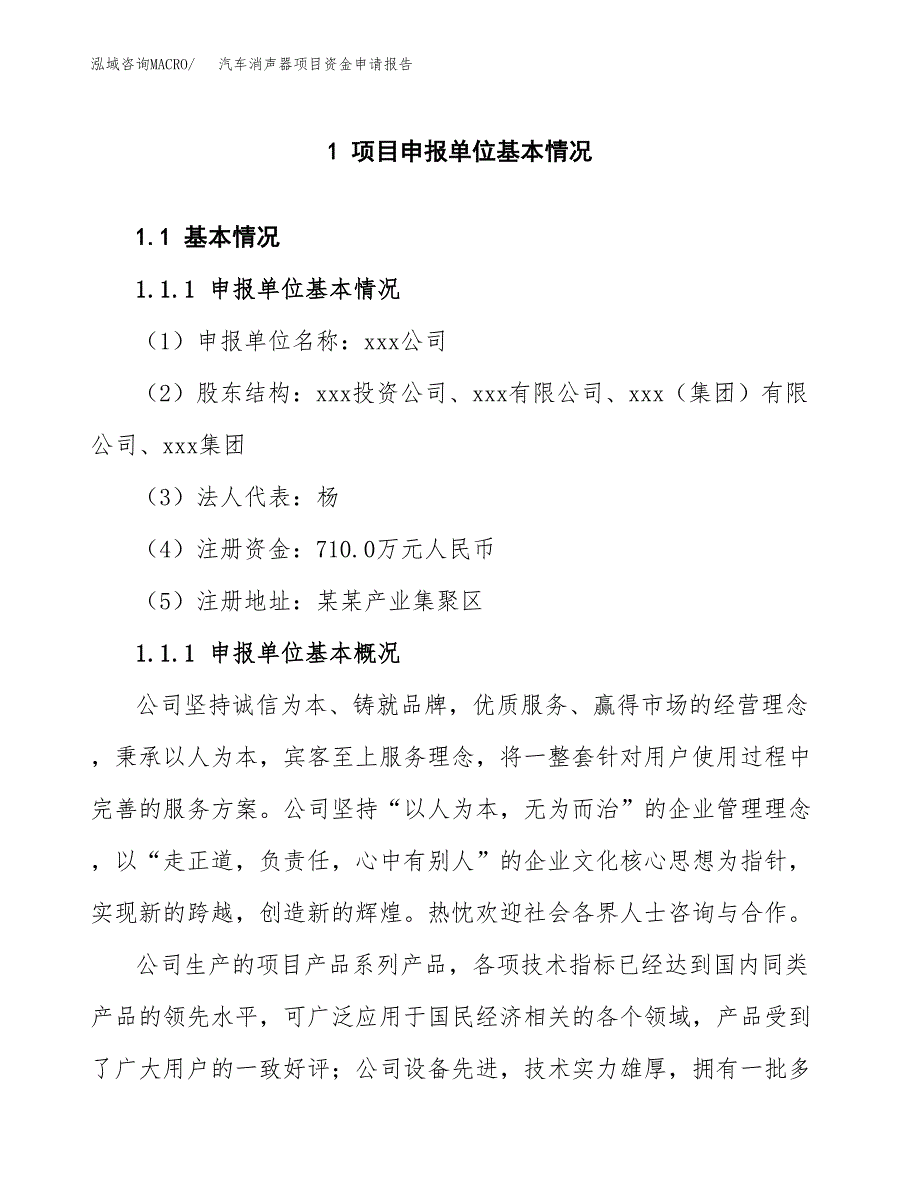 泓域咨询MACRO/　汽车消声器项目资金申请报告

1 项目申报单位基本情况

1.1 基本情况

1.1.1 申报单位基本情况

（1）申报单位名称：xxx公司

（2）股东结构：xxx投资公司、xxx有限公司、xxx（集团）有限公司、xxx集团

（3）法人代表：杨

（4）注册资金：710.0万元人民币

（5）注册地址：某某产业集聚区

1.1.1 申报单位基本概况

公司坚持诚信为本、铸就品牌，优质服务、赢得市场的经营理念，秉承以人为本，宾客至上服务理念，将一整套针对用户使用过程中完善的服务方案。公司坚持“以人为本，无为而治”的企业管理理念，以“走正道，负责任，心中有别人”的企业文化核心思想为指针，实现新的跨越，创造新的辉煌。热忱欢迎社会各界人士咨询与合作。

公司生产的项目产品系列产品，各项技术指标已经达到国内同类产品的领先水平，可广泛应用于国民经济相关的各个领域，产品受到了广大用户的一致好评；公司设备先进，技术实力雄厚，拥有一批多